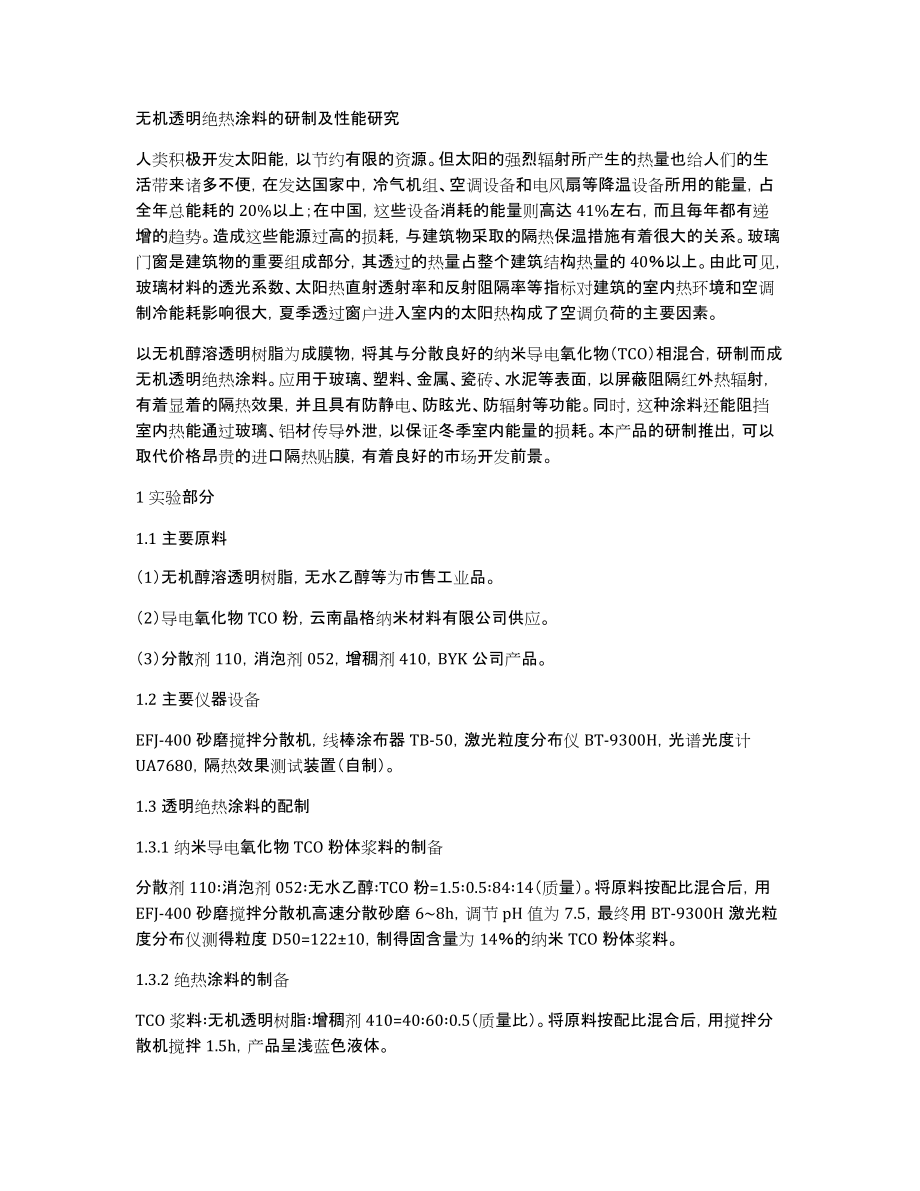 无机透明绝热涂料的研制及性能研究

人类积极开发太阳能，以节约有限的资源。但太阳的强烈辐射所产生的热量也给人们的生活带来诸多不便，在发达国家中，冷气机组、空调设备和电风扇等降温设备所用的能量，占全年总能耗的 20%以上；在中国，这些设备消耗的能量则高达 41%左右，而且每年都有递增的趋势。造成这些能源过高的损耗，与建筑物采取的隔热保温措施有着很大的关系。玻璃门窗是建筑物的重要组成部分，其透过的热量占整个建筑结构热量的 40%以上。由此可见，玻璃材料的透光系数、太阳热直射透射率和反射阻隔率等指标对建筑的室内热环境和空调制冷能耗影响很大，夏季透过窗户进入室内的太阳热构成了空调负荷的主要因素。

以无机醇溶透明树脂为成膜物，将其与分散良好的纳米导电氧化物（TCO）相混合，研制而成无机透明绝热涂料。应用于玻璃、塑料、金属、瓷砖、水泥等表面，以屏蔽阻隔红外热辐射，有着显着的隔热效果，并且具有防静电、防眩光、防辐射等功能。同时，这种涂料还能阻挡室内热能通过玻璃、铝材传导外泄，以保证冬季室内能量的损耗。本产品的研制推出，可以取代价格昂贵的进口隔热贴膜，有着良好的市场开发前景。

1 实验部分

1.1 主要原料

(1)无机醇溶透明树脂，无水乙醇等为市售工业品。

(2)导电氧化物 TCO 粉，云南晶格纳米材料有限公司供应。

(3)分散剂 110，消泡剂 052，增稠剂 410，BYK 公司产品。

1.2 主要仪器设备

EFJ-400 砂磨搅拌分散机，线棒涂布器 TB-50，激光粒度分布仪 BT-9300H，光谱光度计 UA7680，隔热效果测试装置（自制）。

1.3 透明绝热涂料的配制

1.3.1 纳米导电氧化物 TCO 粉体浆料的制备

分散剂 110:消泡剂 052:无水乙醇:TCO 粉=1.5:0.5:84:14（质量）。将原料按配比混合后，用 EFJ-400 砂磨搅拌分散机高速分散砂磨 6~8h，调节 pH 值为 7.5，最终用 BT-9300H 激光粒度分布仪测得粒度 D50=122±10，制得固含量为 14%的纳米 TCO 粉体浆料。

1.3.2 绝热涂料的制备

TCO 浆料:无机透明树脂:增稠剂 410=40:60:0.5（质量比）。将原料按配比混合后，用搅拌分散机搅拌 1.5h，产品呈浅蓝色液体。